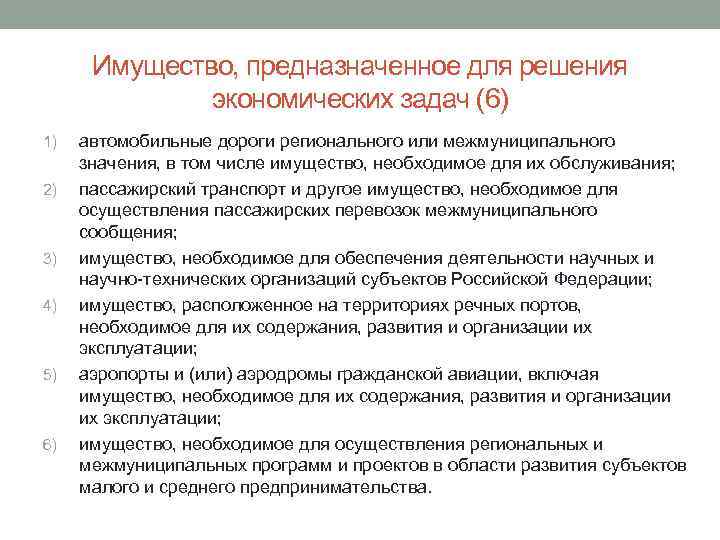 Имущество, предназначенное для решения экономических задач (6)

1) автомобильные дороги регионального или межмуниципального значения, в том числе имущество, необходимое для их обслуживания;

2) пассажирский транспорт и другое имущество, необходимое для осуществления пассажирских перевозок межмуниципального сообщения;

3) имущество, необходимое для обеспечения деятельности научных и научно-технических организаций субъектов Российской Федерации;

4) имущество, расположенное на территориях речных портов, необходимое для их содержания, развития и организации их эксплуатации;

5) аэропорты и (или) аэродромы гражданской авиации, включая имущество, необходимое для их содержания, развития и организации их эксплуатации;

6) имущество, необходимое для осуществления региональных и межмуниципальных программ и проектов в области развития субъектов малого и среднего предпринимательства.